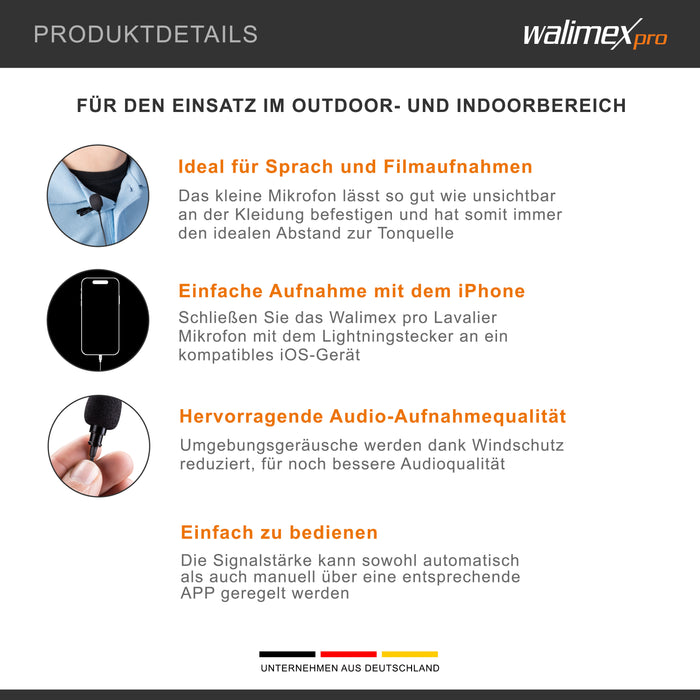 PRODUKTDETAILS

walimex pro

FÜR DEN EINSATZ IM OUTDOOR- UND INDOORBEREICH

Ideal für Sprach und Filmaufnahmen

Das kleine Mikrofon lässt so gut wie unsichtbar an der Kleidung befestigen und hat somit immer den idealen Abstand zur Tonquelle

Einfache Aufnahme mit dem iPhone

Schließen Sie das Walimex pro Lavalier Mikrofon mit dem Lightningstecker an ein kompatibles iOS-Gerät

Hervorragende Audio-Aufnahmequalität

Umgebungsgeräusche werden dank Windschutz reduziert, für noch bessere Audioqualität

Einfach zu bedienen

Die Signalstärke kann sowohl automatisch als auch manuell über eine entsprechende APP geregelt werden

UNTERNEHMEN AUS DEUTSCHLAND